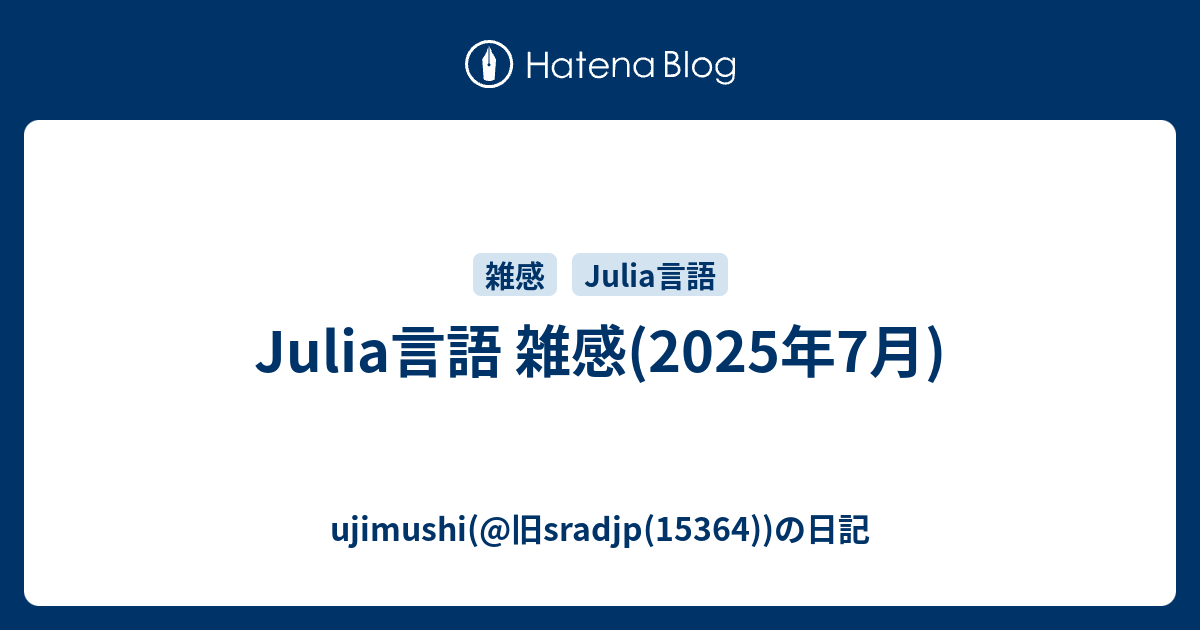 Hatena Blog

雑感 Julia言語

Julia言語 雑感(2025年7月)

ujimushi(@旧sradjp(15364))の日記